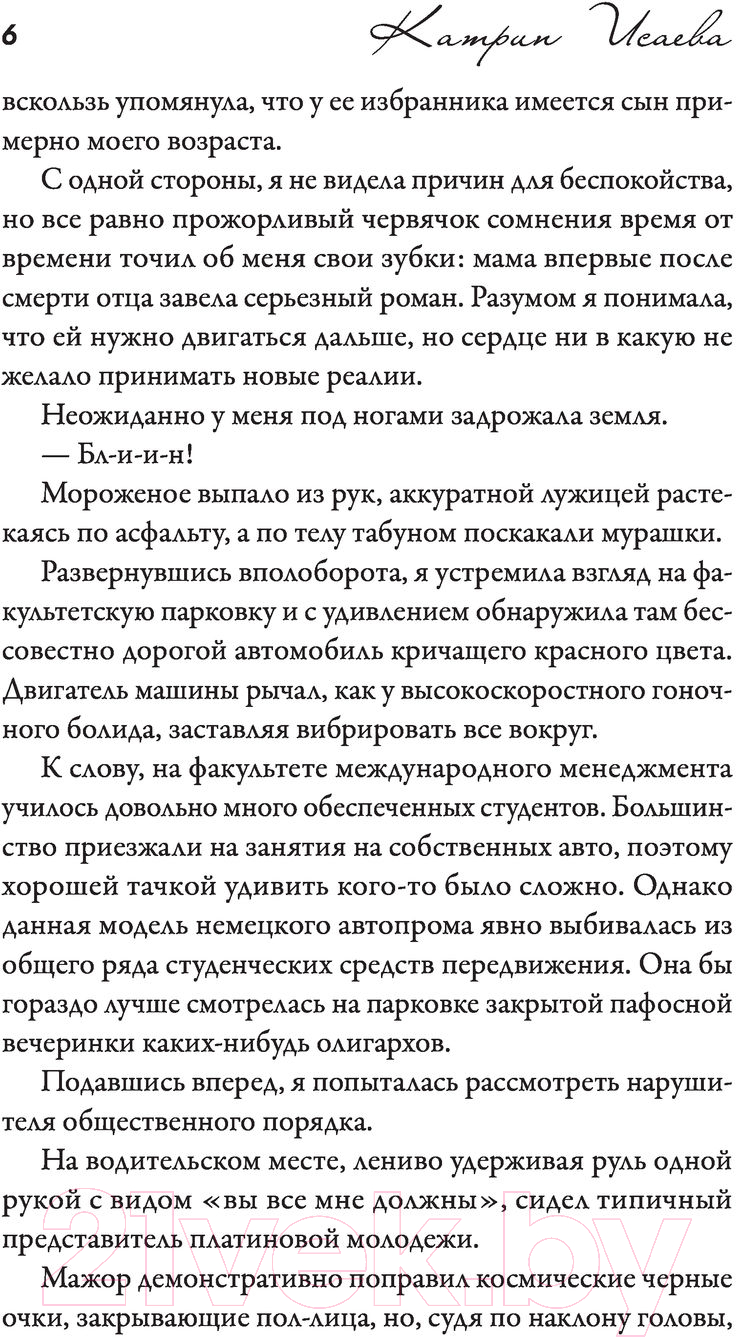 6 Катрин Исаева

вскользь упомянула, что у ее избранника имеется сын примерно моего возраста.

С одной стороны, я не видела причин для беспокойства, но все равно прожорливый червячок сомнения время от времени точил об меня свои зубки: мама впервые после смерти отца завела серьезный роман. Разумом я понимала, что ей нужно двигаться дальше, но сердце ни в какую не желало принимать новые реалии.

Неожиданно у меня под ногами задрожала земля.

— Бл-и-и-н!

Мороженое выпало из рук, аккуратной лужицей растекаясь по асфальту, а по телу табуном поскакали мурашки.

Развернувшись вполоборота, я устремила взгляд на факультетскую парковку и с удивлением обнаружила там бессовестно дорогой автомобиль кричащего красного цвета. Двигатель машины рычал, как у высокоскоростного гоночного болида, заставляя вибрировать все вокруг.

К слову, на факультете международного менеджмента училось довольно много обеспеченных студентов. Большинство приезжали на занятия на собственных авто, поэтому хорошей тачкой удивить кого-то было сложно. Однако данная модель немецкого автопрома явно выбивалась из общего ряда студенческих средств передвижения. Она бы гораздо лучше смотрелась на парковке закрытой пафосной вечеринки каких-нибудь олигархов.

Подавшись вперед, я попыталась рассмотреть нарушителя общественного порядка.

На водительском месте, лениво удерживая руль одной рукой с видом «вы все мне должны», сидел типичный представитель платиновой молодежи.

Мажор демонстративно поправил космические черные очки, закрывающие пол-лица, но, судя по наклону головы,

21vek.by